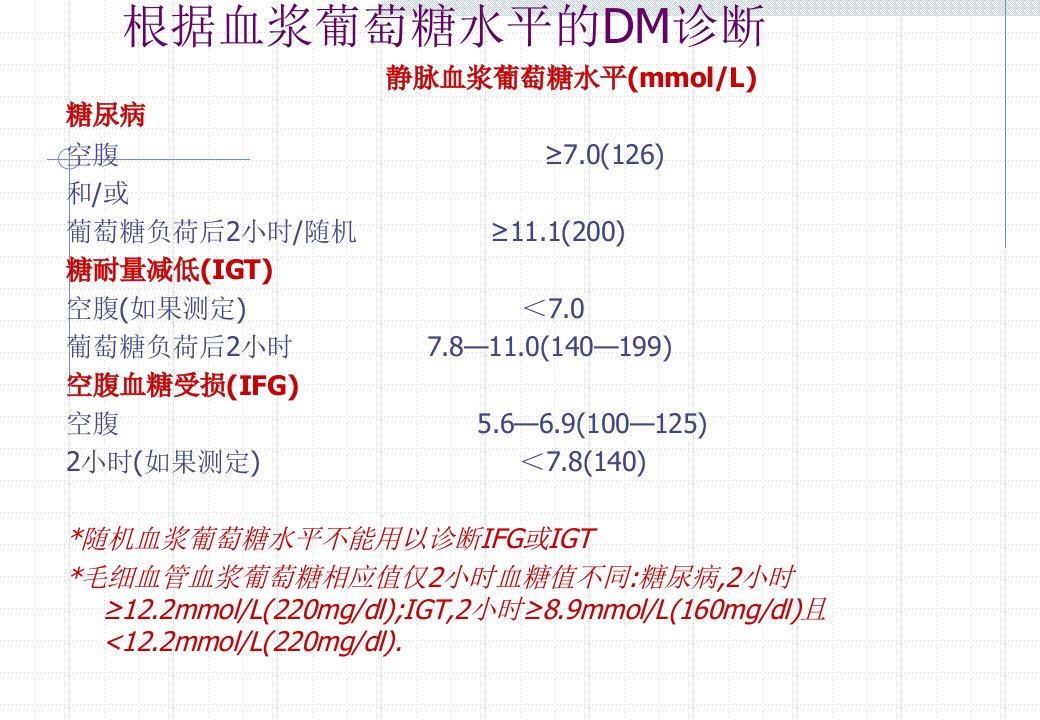 根据血浆葡萄糖水平的DM诊断

静脉血浆葡萄糖水平(mmol/L)

糖尿病

空腹 ≥7.0(126)

和/或

葡萄糖负荷后2小时/随机 ≥11.1(200)

糖耐量减低(IGT)

空腹(如果测定) ＜7.0

葡萄糖负荷后2小时 7.8—11.0(140—199)

空腹血糖受损(IFG)

空腹 5.6—6.9(100—125)

2小时(如果测定) ＜7.8(140)

*随机血浆葡萄糖水平不能用以诊断IFG或IGT

*毛细血管血浆葡萄糖相应值仅2小时血糖值不同:糖尿病,2小时≥12.2mmol/L(220mg/dl);IGT,2小时≥8.9mmol/L(160mg/dl)且<12.2mmol/L(220mg/dl).